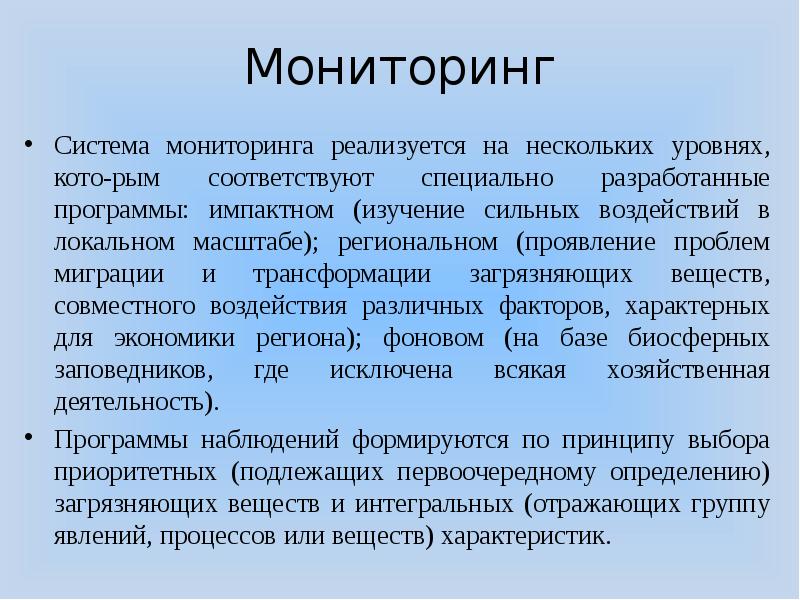 Мониторинг

• Система мониторинга реализуется на нескольких уровнях, кото-рым соответствуют специально разработанные программы: импактном (изучение сильных воздействий в локальном масштабе); региональном (проявление проблем миграции и трансформации загрязняющих веществ, совместного воздействия различных факторов, характерных для экономики региона); фоновом (на базе биосферных заповедников, где исключена всякая хозяйственная деятельность).

• Программы наблюдений формируются по принципу выбора приоритетных (подлежащих первоочередному определению) загрязняющих веществ и интегральных (отражающих группу явлений, процессов или веществ) характеристик.